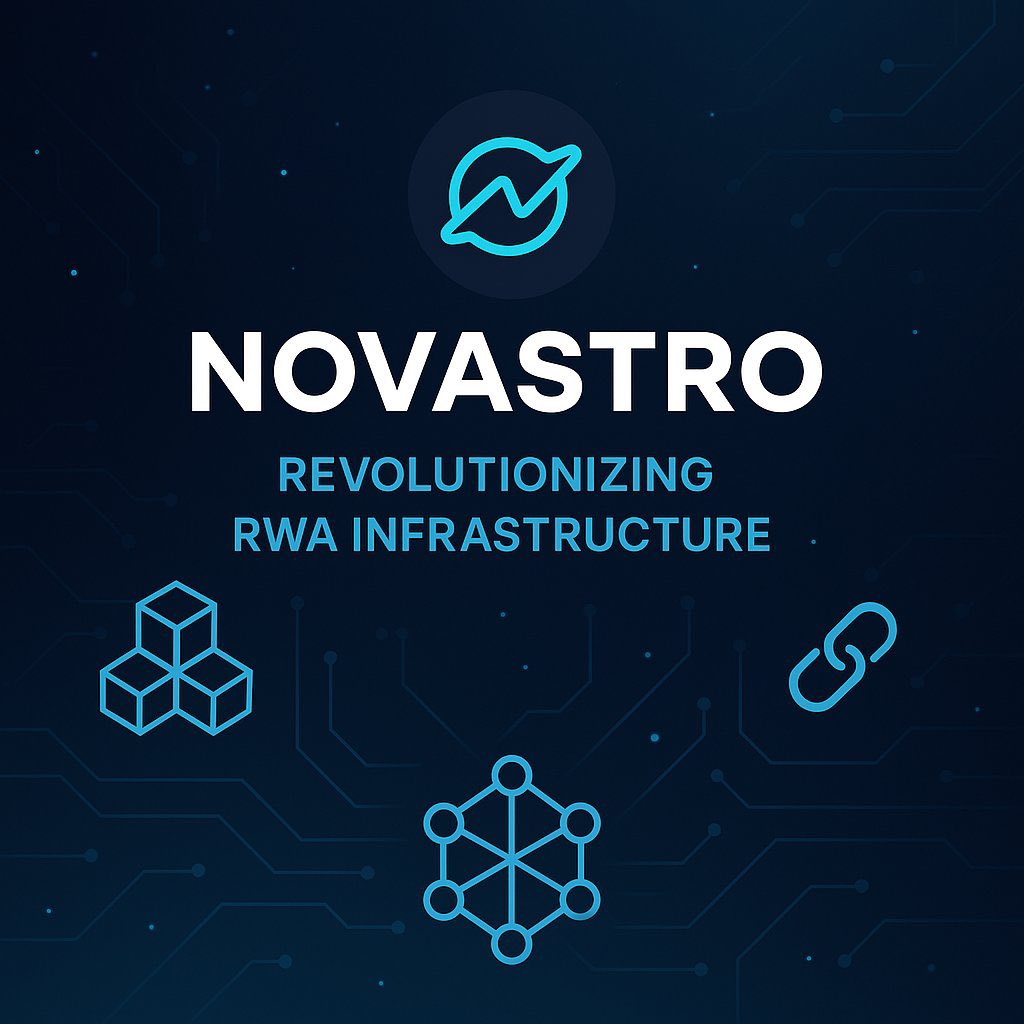 NOVASTRO

REVOLUTIONIZING RWA INFRASTRUCTURE